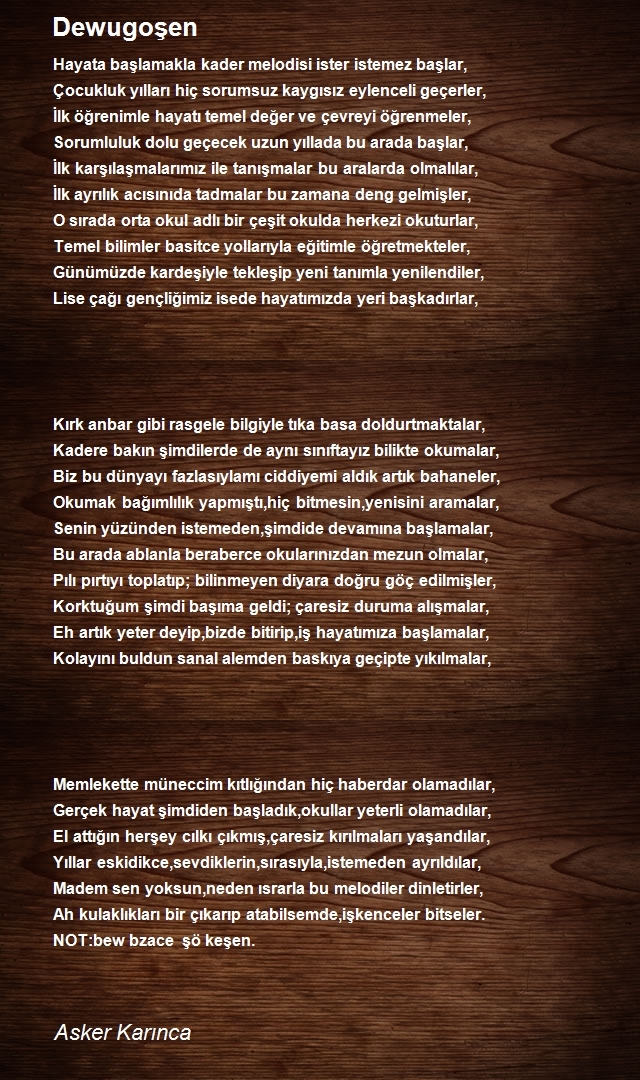 Dewugoşen

Hayata başlamakla kader melodisi ister istemez başlar,
Çocukluk yılları hiç sorumsuz kaygısız eylenceli geçerler,
İlk öğrenimle hayatı temel değer ve çevreyi öğrenmeler,
Sorumluluk dolu geçecek uzun yıllada bu arada başlar,
İlk karşılaşmalarımız ile tanışmalar bu aralarda olmalılar,
İlk ayrılık acısınıda tadmalar bu zamana deng gelmişler,
O sırada orta okul adlı bir çeşit okulda herkezi okuturlar,
Temel bilimler basitce yollarıyla eğitimle öğretmekteler,
Günümüzde kardeşiyle tekleşip yeni tanımla yenilendiler,
Lise çağı gençliğimiz isede hayatımızda yeri başkadırlar,

Kırk anbar gibi rasgele bilgiyle tıka basa doldurtmaktalar,
Kadere bakın şimdilerde de aynı sınıftayız bilikte okumalar,
Biz bu dünyayı fazlasıylamı ciddiyemi aldık artık bahaneler,
Okumak bağımlılık yapmıştı,hiç bitmesin,yenisini aramalar,
Senin yüzünden istemeden,şimdide devamına başlamalar,
Bu arada ablanla beraberce okularınızdan mezun olmalar,
Pılı pırtıyı toplatıp; bilinmeyen diyara doğru göç edilmişler,
Korktuğum şimdi başıma geldi; çaresiz duruma alışmalar,
Eh artık yeter deyip,bizde bitirip,iş hayatımıza başlamalar,
Kolayını buldun sanal alemden baskıya geçipte yıkılmalar,

Memlekette müneccim kıtlığından hiç haberdar olamadılar,
Gerçek hayat şimdiden başladık,okullar yeterli olamadılar,
El attığın herşey cılkı çıkmış,çaresiz kırılmaları yaşandılar,
Yıllar eskidikce,sevdiklerin,sırasıyla,istemeden ayrıldılar,
Madem sen yoksun,neden ısrarla bu melodiler dinletirler,
Ah kulaklıkları bir çıkarıp atabilsemde,işkenceler bitseler.
NOT:bew bzace şö keşen.

Asker Karınca